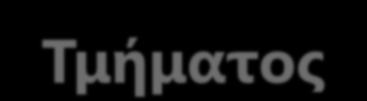 Τμήματος